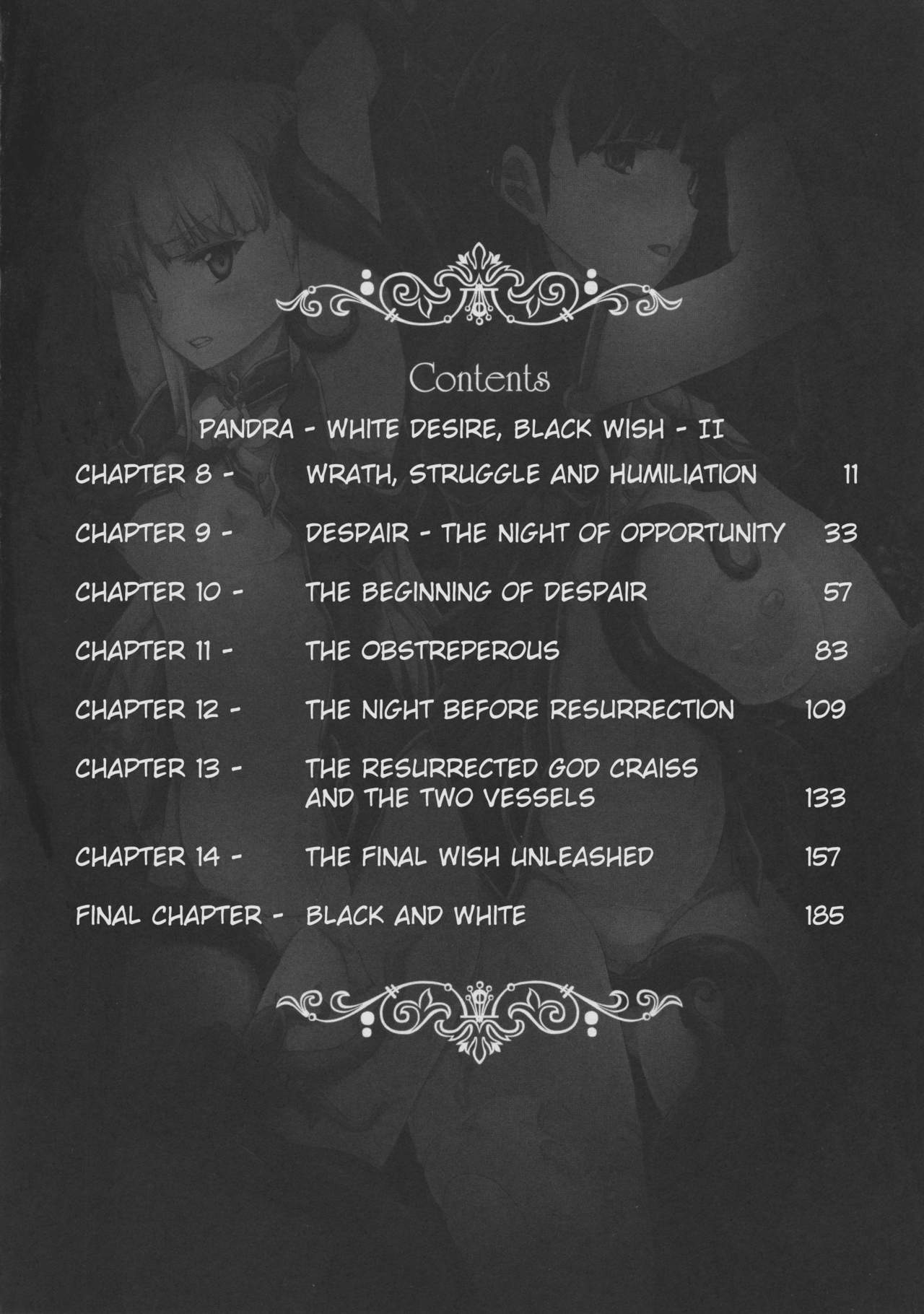 Contents

PANDRA - WHITE DESIRE, BLACK WISH - II

CHAPTER 8 - WRATH, STRUGGLE AND HUMILIATION 11

CHAPTER 9 - DESPAIR - THE NIGHT OF OPPORTUNITY 33

CHAPTER 10 - THE BEGINNING OF DESPAIR 57

CHAPTER 11 - THE OBSTREPEROUS 83

CHAPTER 12 - THE NIGHT BEFORE RESURRECTION 109

CHAPTER 13 - THE RESURRECTED GOD CRAISS AND THE TWO VESSELS 133

CHAPTER 14 - THE FINAL WISH UNLEASHED 157

FINAL CHAPTER - BLACK AND WHITE 185